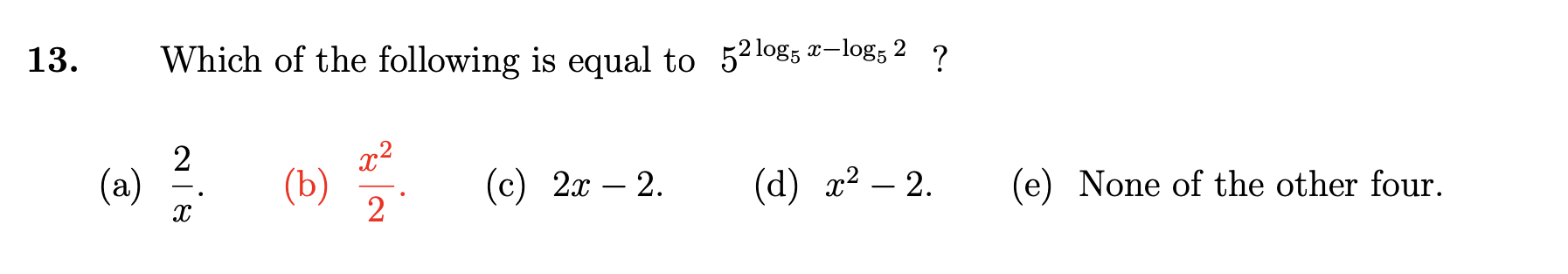 **13.** Which of the following is equal to $5^{2\log_5 x - \log_5 2}$ ?

(a) $\frac{2}{x}$.  (b) $\frac{x^2}{2}$.  (c) $2x - 2$.  (d) $x^2 - 2$.  (e) None of the other four.